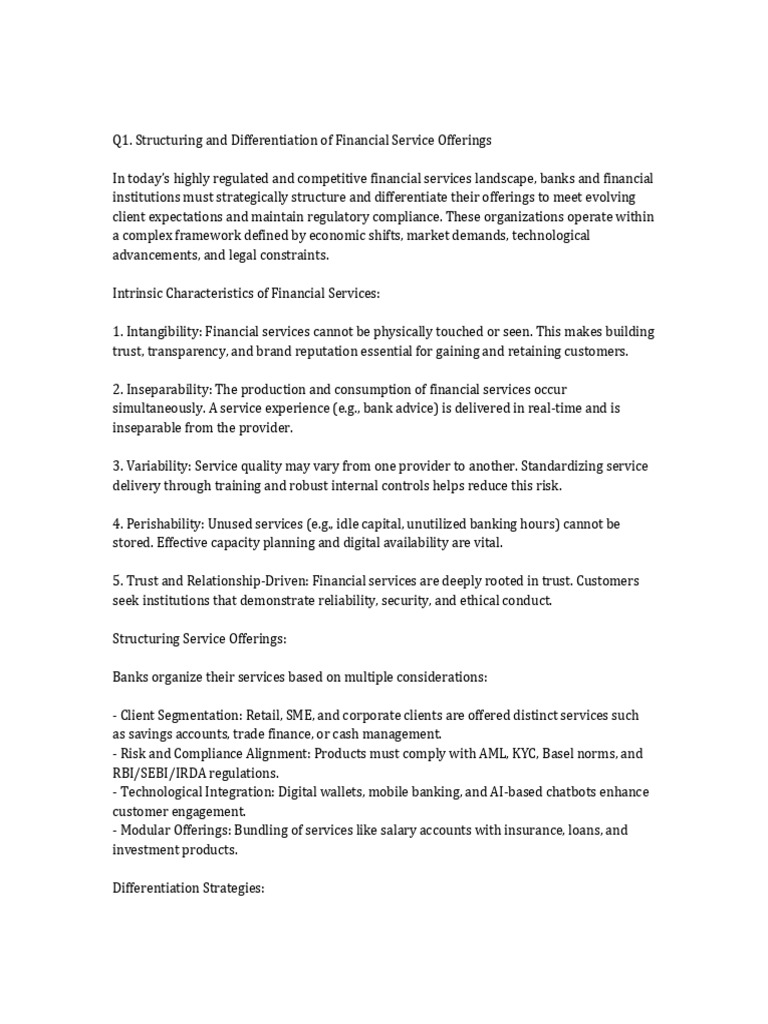 Q1. Structuring and Differentiation of Financial Service Offerings

In today's highly regulated and competitive financial services landscape, banks and financial institutions must strategically structure and differentiate their offerings to meet evolving client expectations and maintain regulatory compliance. These organizations operate within a complex framework defined by economic shifts, market demands, technological advancements, and legal constraints.

Intrinsic Characteristics of Financial Services:

1. Intangibility: Financial services cannot be physically touched or seen. This makes building trust, transparency, and brand reputation essential for gaining and retaining customers.

2. Inseparability: The production and consumption of financial services occur simultaneously. A service experience (e.g., bank advice) is delivered in real-time and is inseparable from the provider.

3. Variability: Service quality may vary from one provider to another. Standardizing service delivery through training and robust internal controls helps reduce this risk.

4. Perishability: Unused services (e.g., idle capital, unutilized banking hours) cannot be stored. Effective capacity planning and digital availability are vital.

5. Trust and Relationship-Driven: Financial services are deeply rooted in trust. Customers seek institutions that demonstrate reliability, security, and ethical conduct.

Structuring Service Offerings:

Banks organize their services based on multiple considerations:

- Client Segmentation: Retail, SME, and corporate clients are offered distinct services such as savings accounts, trade finance, or cash management.
- Risk and Compliance Alignment: Products must comply with AML, KYC, Basel norms, and RBI/SEBI/IRDA regulations.
- Technological Integration: Digital wallets, mobile banking, and AI-based chatbots enhance customer engagement.
- Modular Offerings: Bundling of services like salary accounts with insurance, loans, and investment products.

Differentiation Strategies: